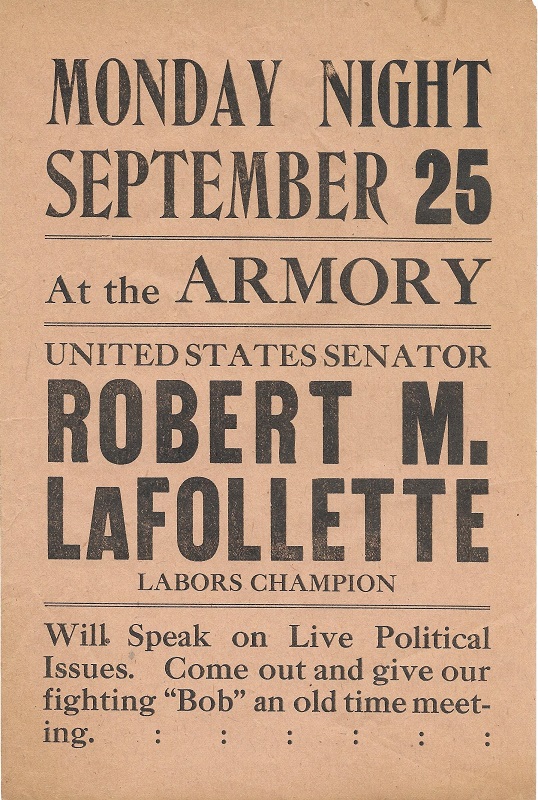 MONDAY NIGHT
SEPTEMBER 25

At the ARMORY

UNITED STATES SENATOR
ROBERT M.
LAFOLLETTE
LABORS CHAMPION

Will Speak on Live Political Issues. Come out and give our fighting "Bob" an old time meeting. : : : : : :